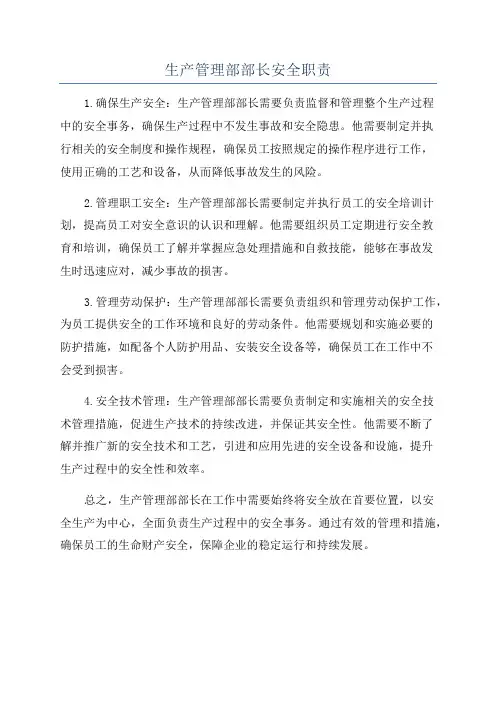 生产管理部部长安全职责

1.确保生产安全：生产管理部部长需要负责监督和管理整个生产过程中的安全事务，确保生产过程中不发生事故和安全隐患。他需要制定并执行相关的安全制度和操作规程，确保员工按照规定的操作程序进行工作，使用正确的工艺和设备，从而降低事故发生的风险。

2.管理职工安全：生产管理部部长需要制定并执行员工的安全培训计划，提高员工对安全意识的认识和理解。他需要组织员工定期进行安全教育和培训，确保员工了解并掌握应急处理措施和自救技能，能够在事故发生时迅速应对，减少事故的损害。

3.管理劳动保护：生产管理部部长需要负责组织和管理劳动保护工作，为员工提供安全的工作环境和良好的劳动条件。他需要规划和实施必要的防护措施，如配备个人防护用品、安装安全设备等，确保员工在工作中不会受到损害。

4.安全技术管理：生产管理部部长需要负责制定和实施相关的安全技术管理措施，促进生产技术的持续改进，并保证其安全性。他需要不断了解并推广新的安全技术和工艺，引进和应用先进的安全设备和设施，提升生产过程中的安全性和效率。

总之，生产管理部部长在工作中需要始终将安全放在首要位置，以安全生产为中心，全面负责生产过程中的安全事务。通过有效的管理和措施，确保员工的生命财产安全，保障企业的稳定运行和持续发展。